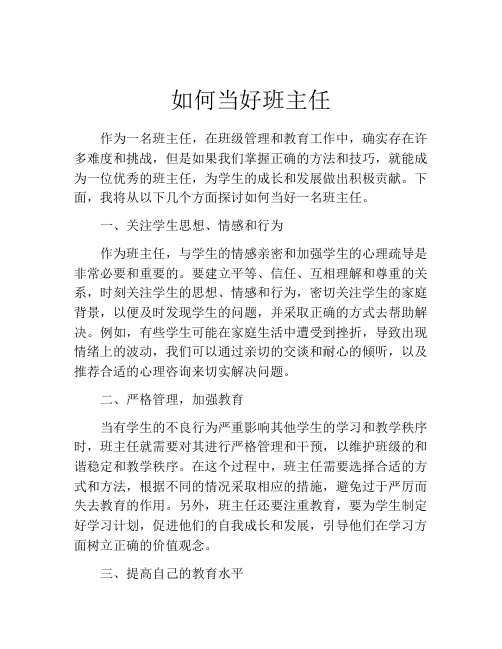 如何当好班主任

作为一名班主任，在班级管理和教育工作中，确实存在许多难度和挑战，但是如果我们掌握正确的方法和技巧，就能成为一位优秀的班主任，为学生的成长和发展做出积极贡献。下面，我将从以下几个方面探讨如何当好一名班主任。

一、关注学生思想、情感和行为

作为班主任，与学生的情感亲密和加强学生的心理疏导是非常必要和重要的。要建立平等、信任、互相理解和尊重的关系，时刻关注学生的思想、情感和行为，密切关注学生的家庭背景，以便及时发现学生的问题，并采取正确的方式去帮助解决。例如，有些学生可能在家庭生活中遭受到挫折，导致出现情绪上的波动，我们可以通过亲切的交谈和耐心的倾听，以及推荐合适的心理咨询来切实解决问题。

二、严格管理，加强教育

当有学生的不良行为严重影响其他学生的学习和教学秩序时，班主任就需要对其进行严格管理和干预，以维护班级的和谐稳定和教学秩序。在这个过程中，班主任需要选择合适的方式和方法，根据不同的情况采取相应的措施，避免过于严厉而失去教育的作用。另外，班主任还要注重教育，要为学生制定好学习计划，促进他们的自我成长和发展，引导他们在学习方面树立正确的价值观念。

三、提高自己的教育水平